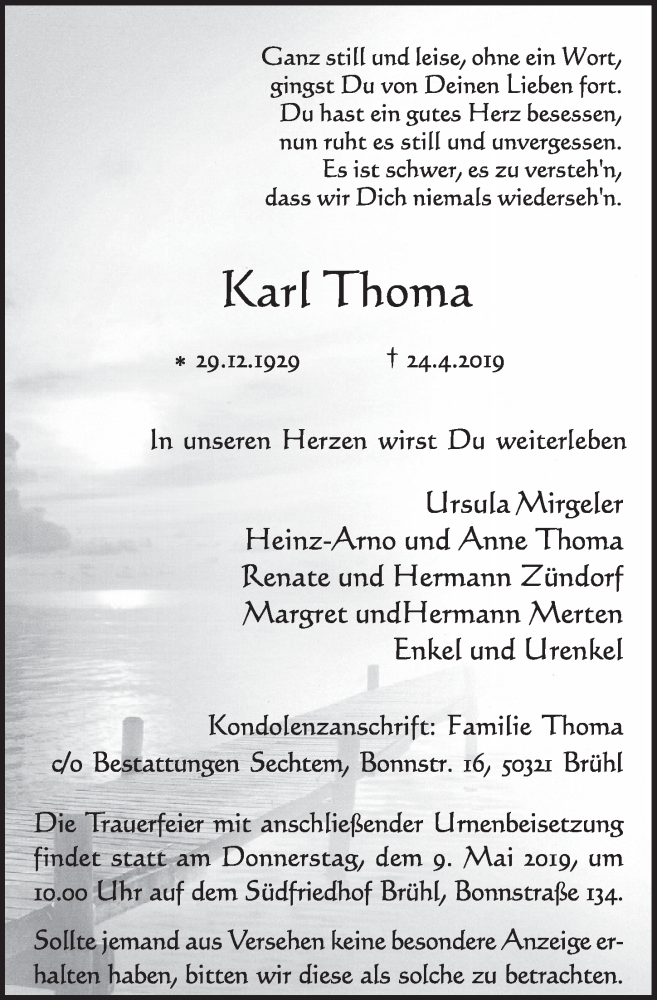 Ganz still und leise, ohne ein Wort,
gingst Du von Deinen Lieben fort.
Du hast ein gutes Herz besessen,
nun ruht es still und unvergessen.
Es ist schwer, es zu versteh'n,
dass wir Dich niemals wiederseh'n.

Karl Thoma

* 29.12.1929 † 24.4.2019

In unseren Herzen wirst Du weiterleben

Ursula Mirgeler
Heinz-Arno und Anne Thoma
Renate und Hermann Zündorf
Margret undHermann Merten
Enkel und Urenkel

Kondolenzanschrift: Familie Thoma
c/o Bestattungen Sechtem, Bonnstr. 16, 50321 Brühl

Die Trauerfeier mit anschließender Urnenbeisetzung findet statt am Donnerstag, dem 9. Mai 2019, um 10.00 Uhr auf dem Südfriedhof Brühl, Bonnstraße 134.

Sollte jemand aus Versehen keine besondere Anzeige erhalten haben, bitten wir diese als solche zu betrachten.